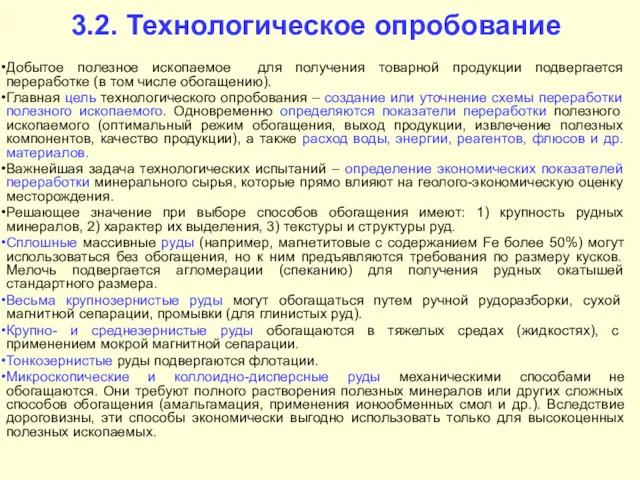 3.2. Технологическое опробование

•Добытое полезное ископаемое для получения товарной продукции подвергается переработке (в том числе обогащению).

•Главная цель технологического опробования – создание или уточнение схемы переработки полезного ископаемого. Одновременно определяются показатели переработки полезного ископаемого (оптимальный режим обогащения, выход продукции, извлечение полезных компонентов, качество продукции), а также расход воды, энергии, реагентов, флюсов и др. материалов.

•Важнейшая задача технологических испытаний – определение экономических показателей переработки минерального сырья, которые прямо влияют на геолого-экономическую оценку месторождения.

•Решающее значение при выборе способов обогащения имеют: 1) крупность рудных минералов, 2) характер их выделения, 3) текстуры и структуры руд.

•Сплошные массивные руды (например, магнетитовые с содержанием Fe более 50%) могут использоваться без обогащения, но к ним предъявляются требования по размеру кусков. Мелочь подвергается агломерации (спеканию) для получения рудных окатышей стандартного размера.

•Весьма крупнозернистые руды могут обогащаться путем ручной рудоразборки, сухой магнитной сепарации, промывки (для глинистых руд).

•Крупно- и среднезернистые руды обогащаются в тяжелых средах (жидкостях), с применением мокрой магнитной сепарации.

•Тонкозернистые руды подвергаются флотации.

•Микроскопические и коллоидно-дисперсные руды механическими способами не обогащаются. Они требуют полного растворения полезных минералов или других сложных способов обогащения (амальгамация, применения ионообменных смол и др.). Вследствие дороговизны, эти способы экономически выгодно использовать только для высокоценных полезных ископаемых.